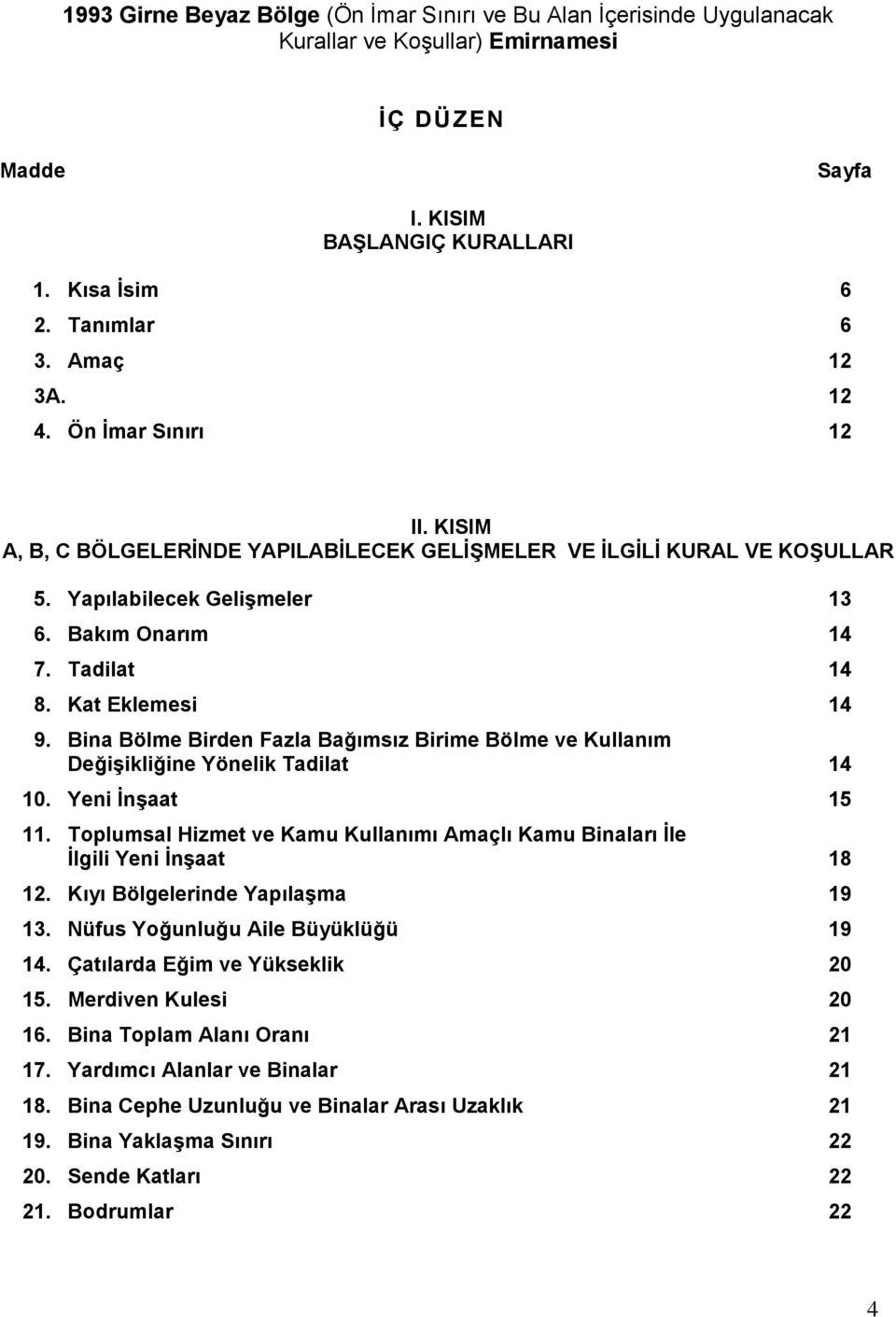 1993 Girne Beyaz Bölge (Ön İmar Sınırı ve Bu Alan İçerisinde Uygulanacak Kurallar ve Koşullar) Emirnamesi

İÇ DÜZEN

Madde Sayfa

I. KISIM
BAŞLANGIÇ KURALLARI

1. Kısa İsim 6
2. Tanımlar 6
3. Amaç 12
3A. 12
4. Ön İmar Sınırı 12

II. KISIM
A, B, C BÖLGELERİNDE YAPILABİLECEK GELİŞMELER VE İLGİLİ KURAL VE KOŞULLAR

5. Yapılabilecek Gelişmeler 13
6. Bakım Onarım 14
7. Tadilat 14
8. Kat Eklemesi 14
9. Bina Bölme Birden Fazla Bağımsız Birime Bölme ve Kullanım Değişikliğine Yönelik Tadilat 14
10. Yeni İnşaat 15
11. Toplumsal Hizmet ve Kamu Kullanımı Amaçlı Kamu Binaları İle İlgili Yeni İnşaat 18
12. Kıyı Bölgelerinde Yapılaşma 19
13. Nüfus Yoğunluğu Aile Büyüklüğü 19
14. Çatılarda Eğim ve Yükseklik 20
15. Merdiven Kulesi 20
16. Bina Toplam Alanı Oranı 21
17. Yardımcı Alanlar ve Binalar 21
18. Bina Cephe Uzunluğu ve Binalar Arası Uzaklık 21
19. Bina Yaklaşma Sınırı 22
20. Sende Katları 22
21. Bodrumlar 22

4